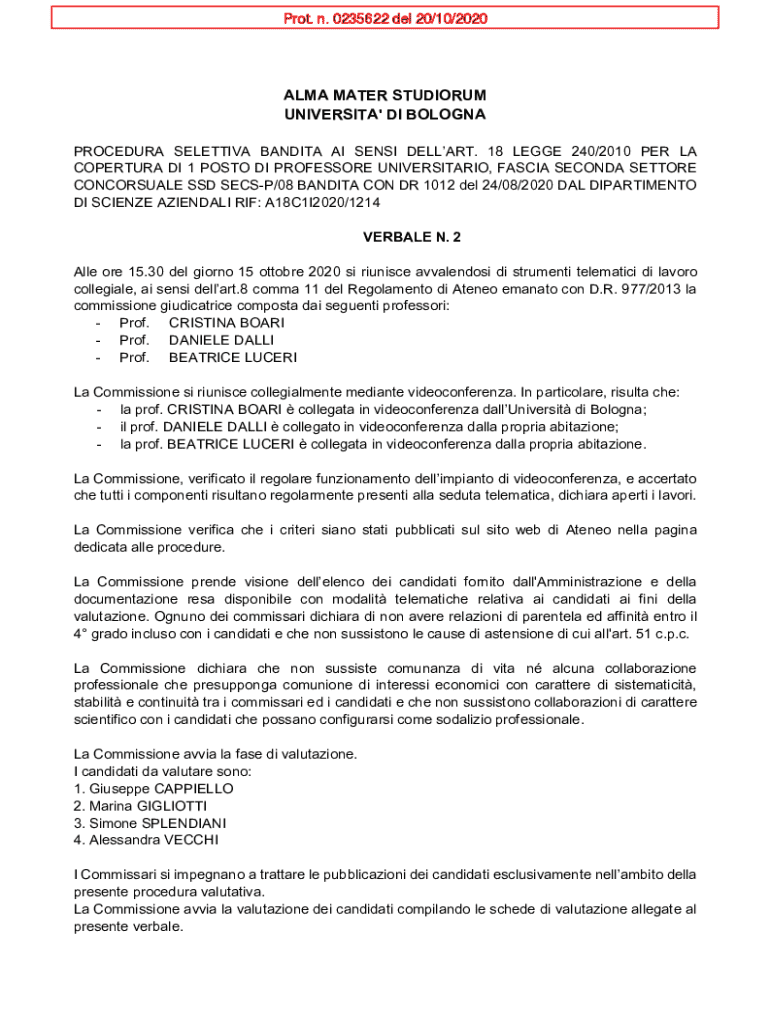 Prot. n. 0235622 del 20/10/2020

ALMA MATER STUDIORUM
UNIVERSITA' DI BOLOGNA

PROCEDURA SELETTIVA BANDITA AI SENSI DELL'ART. 18 LEGGE 240/2010 PER LA COPERTURA DI 1 POSTO DI PROFESSORE UNIVERSITARIO, FASCIA SECONDA SETTORE CONCORSUALE SSD SECS-P/08 BANDITA CON DR 1012 del 24/08/2020 DAL DIPARTIMENTO DI SCIENZE AZIENDALI RIF: A18C1I2020/1214

VERBALE N. 2

Alle ore 15.30 del giorno 15 ottobre 2020 si riunisce avvalendosi di strumenti telematici di lavoro collegiale, ai sensi dell'art.8 comma 11 del Regolamento di Ateneo emanato con D.R. 977/2013 la commissione giudicatrice composta dai seguenti professori:
- Prof. CRISTINA BOARI
- Prof. DANIELE DALLI
- Prof. BEATRICE LUCERI

La Commissione si riunisce collegialmente mediante videoconferenza. In particolare, risulta che:
- la prof. CRISTINA BOARI è collegata in videoconferenza dall'Università di Bologna;
- il prof. DANIELE DALLI è collegato in videoconferenza dalla propria abitazione;
- la prof. BEATRICE LUCERI è collegata in videoconferenza dalla propria abitazione.

La Commissione, verificato il regolare funzionamento dell'impianto di videoconferenza, e accertato che tutti i componenti risultano regolarmente presenti alla seduta telematica, dichiara aperti i lavori.

La Commissione verifica che i criteri siano stati pubblicati sul sito web di Ateneo nella pagina dedicata alle procedure.

La Commissione prende visione dell'elenco dei candidati fornito dall'Amministrazione e della documentazione resa disponibile con modalità telematiche relativa ai candidati ai fini della valutazione. Ognuno dei commissari dichiara di non avere relazioni di parentela ed affinità entro il 4° grado incluso con i candidati e che non sussistono le cause di astensione di cui all'art. 51 c.p.c.

La Commissione dichiara che non sussiste comunanza di vita né alcuna collaborazione professionale che presupponga comunione di interessi economici con carattere di sistematicità, stabilità e continuità tra i commissari ed i candidati e che non sussistono collaborazioni di carattere scientifico con i candidati che possano configurarsi come sodalizio professionale.

La Commissione avvia la fase di valutazione.
I candidati da valutare sono:
1. Giuseppe CAPPIELLO
2. Marina GIGLIOTTI
3. Simone SPLENDIANI
4. Alessandra VECCHI

I Commissari si impegnano a trattare le pubblicazioni dei candidati esclusivamente nell'ambito della presente procedura valutativa.
La Commissione avvia la valutazione dei candidati compilando le schede di valutazione allegate al presente verbale.